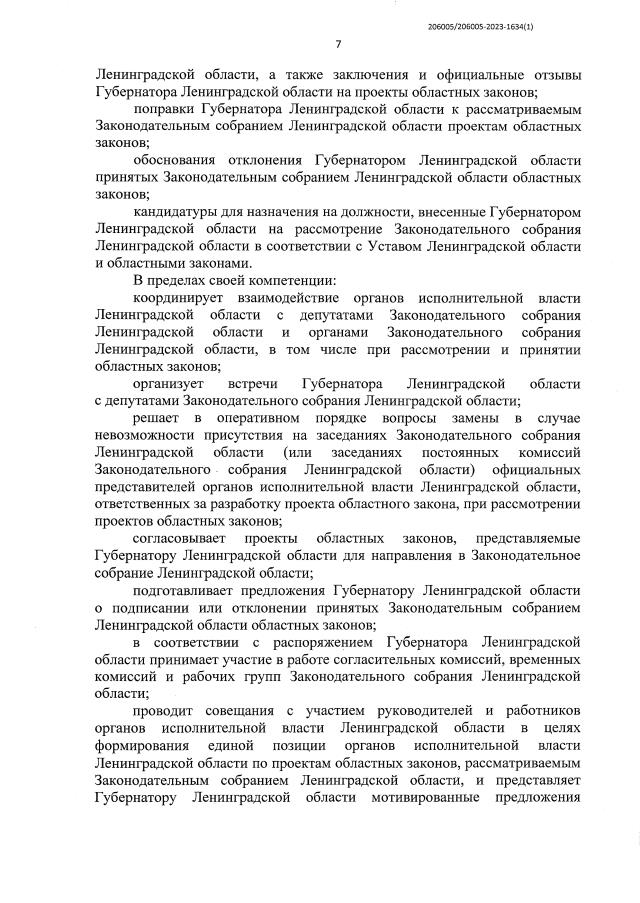 206005/206005-2023-1634(1)

7

Ленинградской области, а также заключения и официальные отзывы Губернатора Ленинградской области на проекты областных законов;

поправки Губернатора Ленинградской области к рассматриваемым Законодательным собранием Ленинградской области проектам областных законов;

обоснования отклонения Губернатором Ленинградской области принятых Законодательным собранием Ленинградской области областных законов;

кандидатуры для назначения на должности, внесенные Губернатором Ленинградской области на рассмотрение Законодательного собрания Ленинградской области в соответствии с Уставом Ленинградской области и областными законами.

В пределах своей компетенции:

координирует взаимодействие органов исполнительной власти Ленинградской области с депутатами Законодательного собрания Ленинградской области и органами Законодательного собрания Ленинградской области, в том числе при рассмотрении и принятии областных законов;

организует встречи Губернатора Ленинградской области с депутатами Законодательного собрания Ленинградской области;

решает в оперативном порядке вопросы замены в случае невозможности присутствия на заседаниях Законодательного собрания Ленинградской области (или заседаниях постоянных комиссий Законодательного собрания Ленинградской области) официальных представителей органов исполнительной власти Ленинградской области, ответственных за разработку проекта областного закона, при рассмотрении проектов областных законов;

согласовывает проекты областных законов, представляемые Губернатору Ленинградской области для направления в Законодательное собрание Ленинградской области;

подготавливает предложения Губернатору Ленинградской области о подписании или отклонении принятых Законодательным собранием Ленинградской области областных законов;

в соответствии с распоряжением Губернатора Ленинградской области принимает участие в работе согласительных комиссий, временных комиссий и рабочих групп Законодательного собрания Ленинградской области;

проводит совещания с участием руководителей и работников органов исполнительной власти Ленинградской области в целях формирования единой позиции органов исполнительной власти Ленинградской области по проектам областных законов, рассматриваемым Законодательным собранием Ленинградской области, и представляет Губернатору Ленинградской области мотивированные предложения